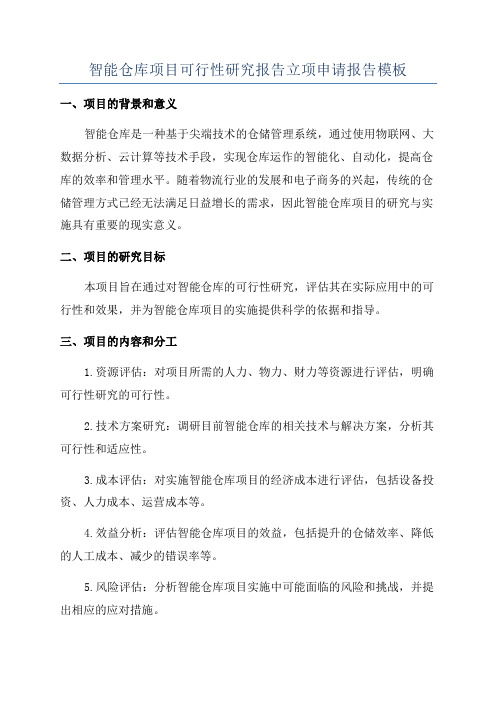 智能仓库项目可行性研究报告立项申请报告模板

一、项目的背景和意义

智能仓库是一种基于尖端技术的仓储管理系统，通过使用物联网、大数据分析、云计算等技术手段，实现仓库运作的智能化、自动化，提高仓库的效率和管理水平。随着物流行业的发展和电子商务的兴起，传统的仓储管理方式已经无法满足日益增长的需求，因此智能仓库项目的研究与实施具有重要的现实意义。

二、项目的研究目标

本项目旨在通过对智能仓库的可行性研究，评估其在实际应用中的可行性和效果，并为智能仓库项目的实施提供科学的依据和指导。

三、项目的内容和分工

1.资源评估：对项目所需的人力、物力、财力等资源进行评估，明确可行性研究的可行性。

2.技术方案研究：调研目前智能仓库的相关技术与解决方案，分析其可行性和适应性。

3.成本评估：对实施智能仓库项目的经济成本进行评估，包括设备投资、人力成本、运营成本等。

4.效益分析：评估智能仓库项目的效益，包括提升的仓储效率、降低的人工成本、减少的错误率等。

5.风险评估：分析智能仓库项目实施中可能面临的风险和挑战，并提出相应的应对措施。